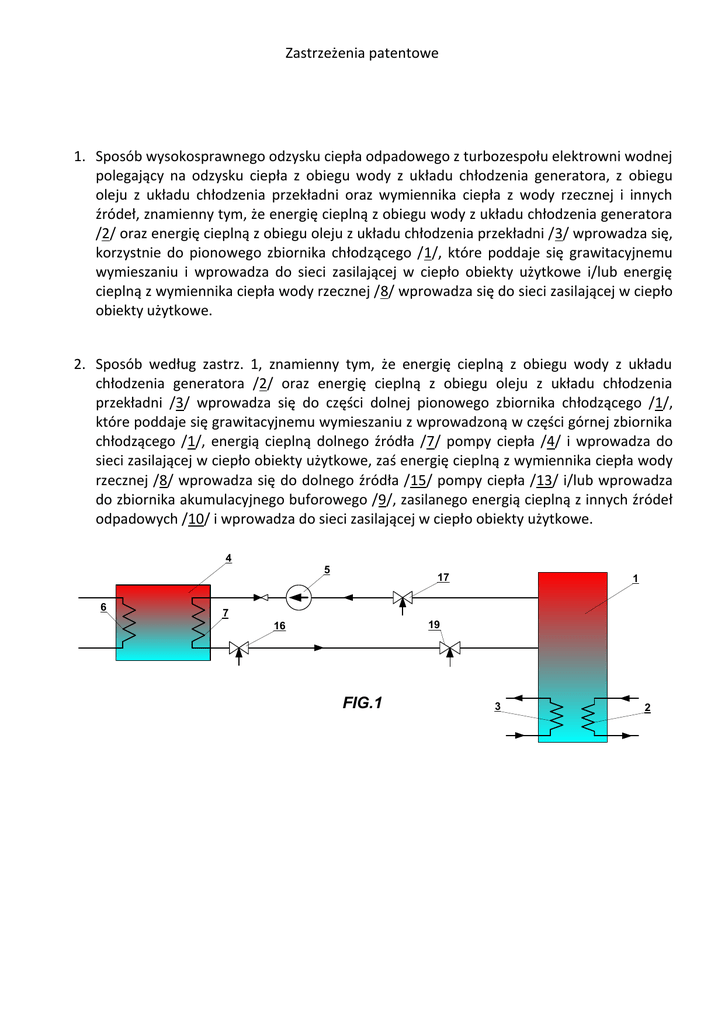 Zastrzeżenia patentowe

1. Sposób wysokosprawnego odzysku ciepła odpadowego z turbozespołu elektrowni wodnej polegający na odzysku ciepła z obiegu wody z układu chłodzenia generatora, z obiegu oleju z układu chłodzenia przekładni oraz wymiennika ciepła z wody rzecznej i innych źródeł, znamienny tym, że energię cieplną z obiegu wody z układu chłodzenia generatora /2/ oraz energię cieplną z obiegu oleju z układu chłodzenia przekładni /3/ wprowadza się, korzystnie do pionowego zbiornika chłodzącego /1/, które poddaje się grawitacyjnemu wymieszaniu i wprowadza do sieci zasilającej w ciepło obiekty użytkowe i/lub energię cieplną z wymiennika ciepła wody rzecznej /8/ wprowadza się do sieci zasilającej w ciepło obiekty użytkowe.

2. Sposób według zastrz. 1, znamienny tym, że energię cieplną z obiegu wody z układu chłodzenia generatora /2/ oraz energię cieplną z obiegu oleju z układu chłodzenia przekładni /3/ wprowadza się do części dolnej pionowego zbiornika chłodzącego /1/, które poddaje się grawitacyjnemu wymieszaniu z wprowadzoną w części górnej zbiornika chłodzącego /1/, energią cieplną dolnego źródła /7/ pompy ciepła /4/ i wprowadza do sieci zasilającej w ciepło obiekty użytkowe, zaś energię cieplną z wymiennika ciepła wody rzecznej /8/ wprowadza się do dolnego źródła /15/ pompy ciepła /13/ i/lub wprowadza do zbiornika akumulacyjnego buforowego /9/, zasilanego energią cieplną z innych źródeł odpadowych /10/ i wprowadza do sieci zasilającej w ciepło obiekty użytkowe.

4
5
17
1
6
7
16
19
FIG.1
3
2